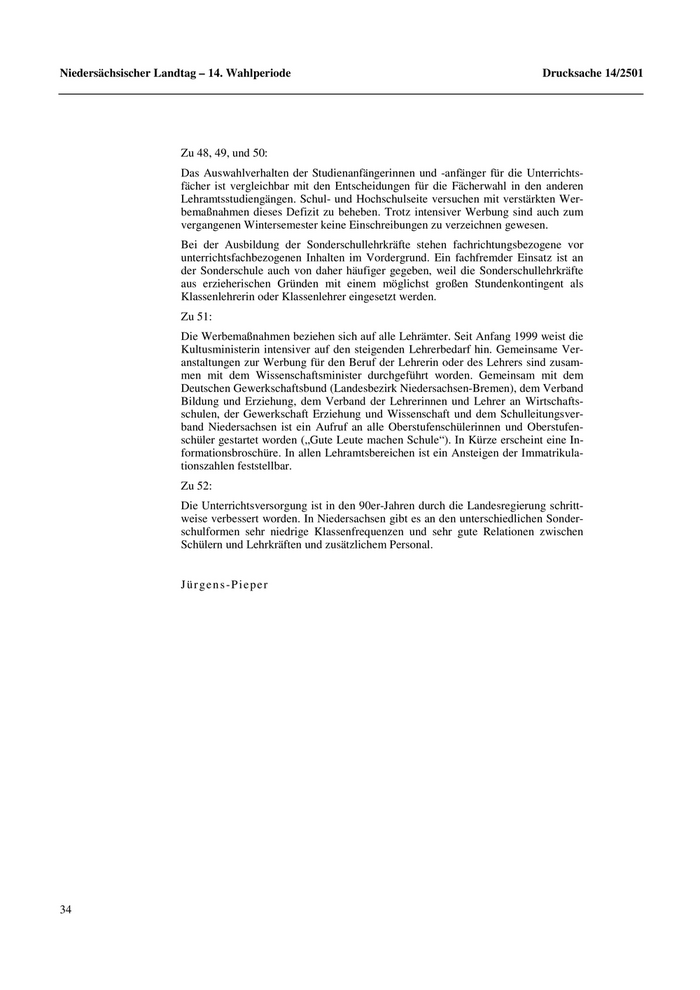 Niedersächsischer Landtag – 14. Wahlperiode

Drucksache 14/2501

Zu 48, 49, und 50:

Das Auswahlverhalten der Studienanfängerinnen und -anfänger für die Unterrichtsfächer ist vergleichbar mit den Entscheidungen für die Fächerwahl in den anderen Lehramtsstudiengängen. Schul- und Hochschulseite versuchen mit verstärkten Werbemaßnahmen dieses Defizit zu beheben. Trotz intensiver Werbung sind auch zum vergangenen Wintersemester keine Einschreibungen zu verzeichnen gewesen.

Bei der Ausbildung der Sonderschullehrkräfte stehen fachrichtungsbezogene vor unterrichtsfachbezogenen Inhalten im Vordergrund. Ein fachfremder Einsatz ist an der Sonderschule auch von daher häufiger gegeben, weil die Sonderschullehrkräfte aus erzieherischen Gründen mit einem möglichst großen Stundenkontingent als Klassenlehrerin oder Klassenlehrer eingesetzt werden.

Zu 51:

Die Werbemaßnahmen beziehen sich auf alle Lehrämter. Seit Anfang 1999 weist die Kultusministerin intensiver auf den steigenden Lehrerbedarf hin. Gemeinsame Veranstaltungen zur Werbung für den Beruf der Lehrerin oder des Lehrers sind zusammen mit dem Wissenschaftsminister durchgeführt worden. Gemeinsam mit dem Deutschen Gewerkschaftsbund (Landesbezirk Niedersachsen-Bremen), dem Verband Bildung und Erziehung, dem Verband der Lehrerinnen und Lehrer an Wirtschaftsschulen, der Gewerkschaft Erziehung und Wissenschaft und dem Schulleitungsverband Niedersachsen ist ein Aufruf an alle Oberstufenschülerinnen und Oberstufenschüler gestartet worden („Gute Leute machen Schule“). In Kürze erscheint eine Informationsbroschüre. In allen Lehramtsbereichen ist ein Ansteigen der Immatrikulationszahlen feststellbar.

Zu 52:

Die Unterrichtsversorgung ist in den 90er-Jahren durch die Landesregierung schrittweise verbessert worden. In Niedersachsen gibt es an den unterschiedlichen Sonderschulformen sehr niedrige Klassenfrequenzen und sehr gute Relationen zwischen Schülern und Lehrkräften und zusätzlichem Personal.

Jürgens-Pieper

34